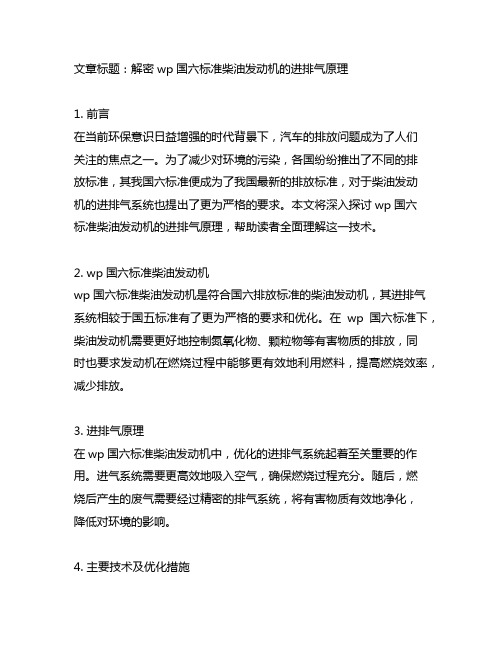 文章标题：解密 wp 国六标准柴油发动机的进排气原理

1. 前言
在当前环保意识日益增强的时代背景下，汽车的排放问题成为了人们关注的焦点之一。为了减少对环境的污染，各国纷纷推出了不同的排放标准，其我国六标准便成为了我国最新的排放标准，对于柴油发动机的进排气系统也提出了更为严格的要求。本文将深入探讨 wp 国六标准柴油发动机的进排气原理，帮助读者全面理解这一技术。

2. wp 国六标准柴油发动机
wp 国六标准柴油发动机是符合国六排放标准的柴油发动机，其进排气系统相较于国五标准有了更为严格的要求和优化。在 wp 国六标准下，柴油发动机需要更好地控制氮氧化物、颗粒物等有害物质的排放，同时也要求发动机在燃烧过程中能够更有效地利用燃料，提高燃烧效率，减少排放。

3. 进排气原理
在 wp 国六标准柴油发动机中，优化的进排气系统起着至关重要的作用。进气系统需要更高效地吸入空气，确保燃烧过程充分。随后，燃烧后产生的废气需要经过精密的排气系统，将有害物质有效地净化，降低对环境的影响。

4. 主要技术及优化措施